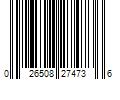 0 26508 27473 6